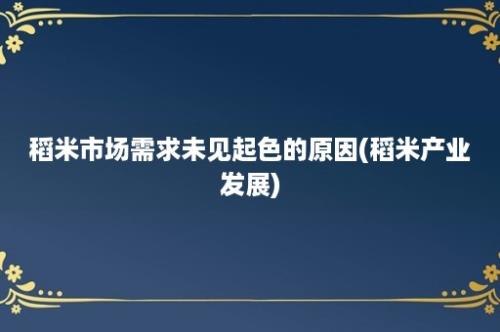 稻米市场需求未见起色的原因(稻米产业发展)